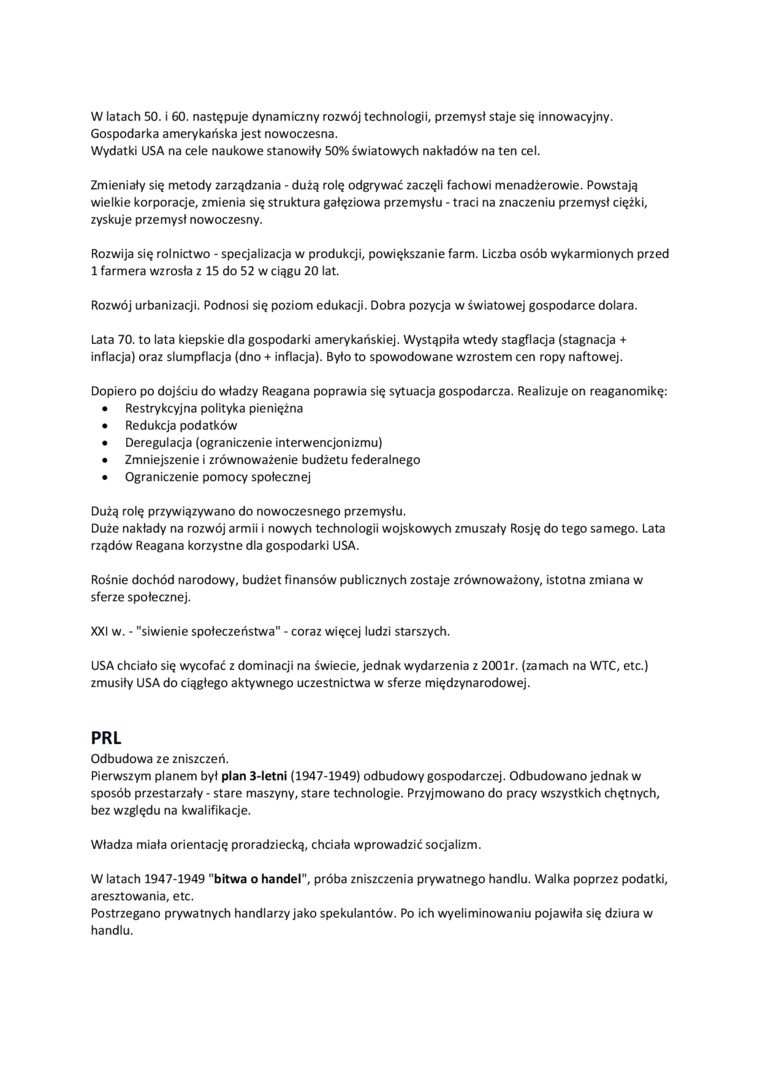 W latach 50. i 60. następuje dynamiczny rozwój technologii, przemysł staje się innowacyjny.
Gospodarka amerykańska jest nowoczesna.
Wydatki USA na cele naukowe stanowiły 50% światowych nakładów na ten cel.

Zmieniały się metody zarządzania - dużą rolę odgrywać zaczęli fachowi menadżerowie. Powstają wielkie korporacje, zmienia się struktura gałęziowa przemysłu - traci na znaczeniu przemysł ciężki, zyskuje przemysł nowoczesny.

Rozwija się rolnictwo - specjalizacja w produkcji, powiększanie farm. Liczba osób wykarmionych przed 1 farmera wzrosła z 15 do 52 w ciągu 20 lat.

Rozwój urbanizacji. Podnosi się poziom edukacji. Dobra pozycja w światowej gospodarce dolara.

Lata 70. to lata kiepskie dla gospodarki amerykańskiej. Wystąpiła wtedy stagflacja (stagnacja + inflacja) oraz slumpflacja (dno + inflacja). Było to spowodowane wzrostem cen ropy naftowej.

Dopiero po dojściu do władzy Reagana poprawia się sytuacja gospodarcza. Realizuje on reaganomikę:
• Restrykcyjna polityka pieniężna
• Redukcja podatków
• Deregulacja (ograniczenie interwencjonizmu)
• Zmniejszenie i zrównoważenie budżetu federalnego
• Ograniczenie pomocy społecznej

Dużą rolę przywiązywano do nowoczesnego przemysłu.
Duże nakłady na rozwój armii i nowych technologii wojskowych zmuszały Rosję do tego samego. Lata rządów Reagana korzystne dla gospodarki USA.

Rośnie dochód narodowy, budżet finansów publicznych zostaje zrównoważony, istotna zmiana w sferze społecznej.

XXI w. - "siwienie społeczeństwa" - coraz więcej ludzi starszych.

USA chciało się wycofać z dominacji na świecie, jednak wydarzenia z 2001r. (zamach na WTC, etc.) zmusiły USA do ciągłego aktywnego uczestnictwa w sferze międzynarodowej.

PRL
Odbudowa ze zniszczeń.
Pierwszym planem był plan 3-letni (1947-1949) odbudowy gospodarczej. Odbudowano jednak w sposób przestarzały - stare maszyny, stare technologie. Przyjmowano do pracy wszystkich chętnych, bez względu na kwalifikacje.

Władza miała orientację proradziecką, chciała wprowadzić socjalizm.

W latach 1947-1949 "bitwa o handel", próba zniszczenia prywatnego handlu. Walka poprzez podatki, aresztowania, etc.
Postrzegano prywatnych handlarzy jako spekulantów. Po ich wyeliminowaniu pojawiła się dziura w handlu.